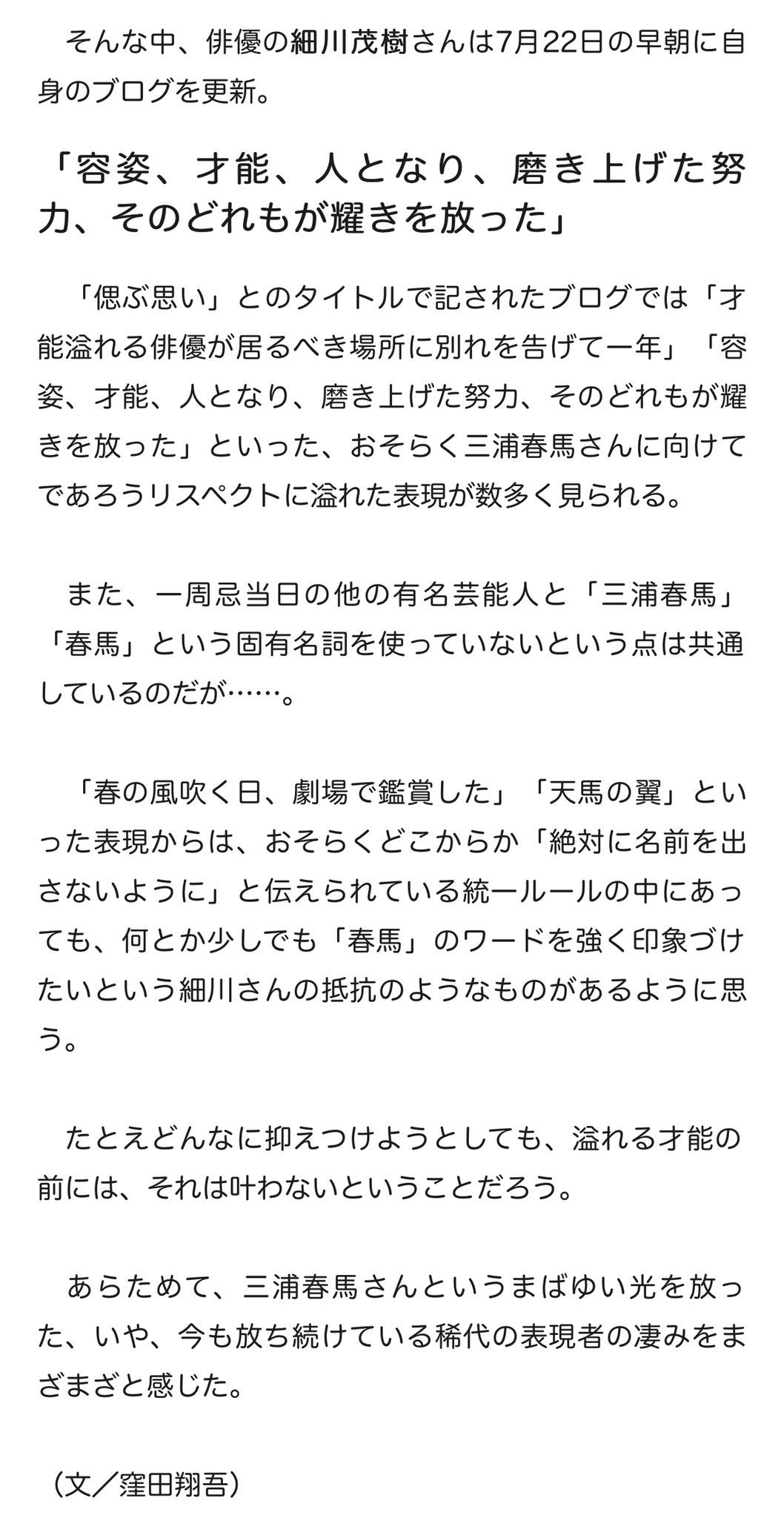 そんな中、俳優の細川茂樹さんは7月22日の早朝に自身のブログを更新。

「容姿、才能、人となり、磨き上げた努力、そのどれもが耀きを放った」

「偲ぶ思い」とのタイトルで記されたブログでは「才能溢れる俳優が居るべき場所に別れを告げて一年」「容姿、才能、人となり、磨き上げた努力、そのどれもが耀きを放った」といった、おそらく三浦春馬さんに向けてであろうリスペクトに溢れた表現が数多く見られる。

また、一周忌当日の他の有名芸能人と「三浦春馬」「春馬」という固有名詞を使っていないという点は共通しているのだが……。

「春の風吹く日、劇場で鑑賞した」「天馬の翼」といった表現からは、おそらくどこからか「絶対に名前を出さないように」と伝えられている統一ルールの中にあっても、何とか少しでも「春馬」のワードを強く印象づけたいという細川さんの抵抗のようなものがあるように思う。

たとえどんなに抑えつけようとしても、溢れる才能の前には、それは叶わないということだろう。

あらためて、三浦春馬さんというまばゆい光を放った、いや、今も放ち続けている稀代の表現者の凄みをまざまざと感じた。

（文／窪田翔吾）